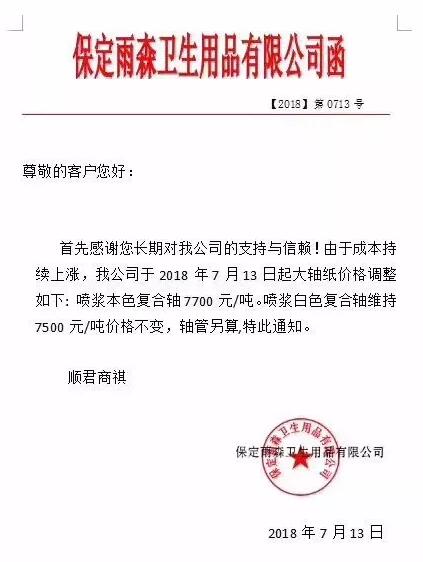 保定雨森卫生用品有限公司函

【2018】第 0713 号

尊敬的客户您好：

首先感谢您长期对我公司的支持与信赖！由于成本持续上涨，我公司于 2018 年 7 月 13 日起大轴纸价格调整如下：喷浆本色复合轴 7700 元/吨。喷浆白色复合轴维持 7500 元/吨价格不变，轴管另算,特此通知。

顺君商祺

保定雨森卫生用品有限公司

保定雨森卫生用品有限公司

2018 年 7 月 13 日